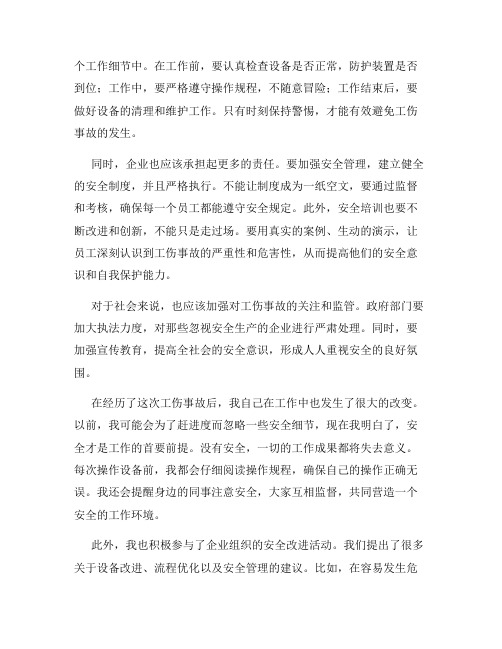 个工作细节中。在工作前，要认真检查设备是否正常，防护装置是否到位；工作中，要严格遵守操作规程，不随意冒险；工作结束后，要做好设备的清理和维护工作。只有时刻保持警惕，才能有效避免工伤事故的发生。

同时，企业也应该承担起更多的责任。要加强安全管理，建立健全的安全制度，并且严格执行。不能让制度成为一纸空文，要通过监督和考核，确保每一个员工都能遵守安全规定。此外，安全培训也要不断改进和创新，不能只是走过场。要用真实的案例、生动的演示，让员工深刻认识到工伤事故的严重性和危害性，从而提高他们的安全意识和自我保护能力。

对于社会来说，也应该加强对工伤事故的关注和监管。政府部门要加大执法力度，对那些忽视安全生产的企业进行严肃处理。同时，要加强宣传教育，提高全社会的安全意识，形成人人重视安全的良好氛围。

在经历了这次工伤事故后，我自己在工作中也发生了很大的改变。以前，我可能会为了赶进度而忽略一些安全细节，现在我明白了，安全才是工作的首要前提。没有安全，一切的工作成果都将失去意义。每次操作设备前，我都会仔细阅读操作规程，确保自己的操作正确无误。我还会提醒身边的同事注意安全，大家互相监督，共同营造一个安全的工作环境。

此外，我也积极参与了企业组织的安全改进活动。我们提出了很多关于设备改进、流程优化以及安全管理的建议。比如，在容易发生危